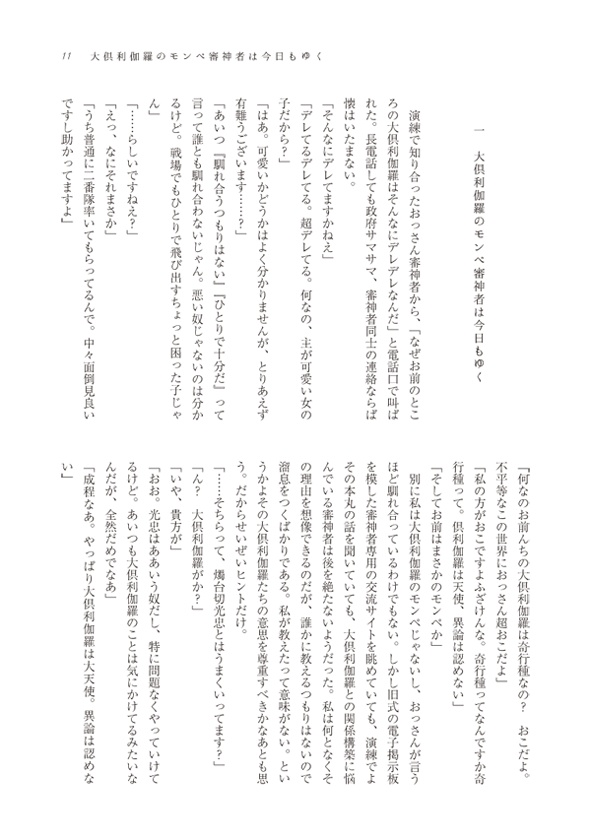 11　大倶利伽羅のモンペ審神者は今日もゆく

一　大倶利伽羅のモンペ審神者は今日もゆく

演練で知り合ったおっさん審神者から、「なぜお前のところの大倶利伽羅はそんなにデレデレなんだ」と電話口で叫ばれた。長電話しても政府サマサマ、審神者同士の連絡ならば懐はいたまない。

「そんなにデレてますかねえ」

「デレてるデレてる。超デレてる。何なの、主が可愛い女の子だから？」

「はあ。可愛いかどうかはよく分かりませんが、とりあえず有難うございます……？」

「あいつ『馴れ合うつもりはない』『ひとりで十分だ』って言って誰とも馴れ合わないじゃん。悪い奴じゃないのは分かるけど。戦場でもひとりで飛び出すちょっと困った子じゃん」

「……らしいですねえ？」

「えっ、なにそれまさか」

「うち普通に二番隊率いてもらってるんで。中々面倒見良いですし助かってますよ」

「何なのお前んちの大倶利伽羅は奇行種なの？　おこだよ。不平等なこの世界におっさん超おこだよ」

「私の方がおこですよふざけんな。奇行種ってなんですか奇行種って。倶利伽羅は天使、異論は認めない」

「そしてお前はまさかのモンペか」

別に私は大倶利伽羅のモンペじゃないし、おっさんが言うほど馴れ合っているわけでもない。しかし旧式の電子掲示板を模した審神者専用の交流サイトを眺めていても、演練でよその本丸の話を聞いていても、大倶利伽羅との関係構築に悩んでいる審神者は後を絶たないようだった。私は何となくその理由を想像できるのだが、誰かに教えるつもりはないので溜息をつくばかりである。私が教えたって意味がない。というかよその大倶利伽羅たちの意思を尊重すべきかなあとも思う。だからせいぜいヒントだけ。

「……そちらって、燭台切光忠とはうまくいってます？」

「ん？　大倶利伽羅がか？」

「いや、貴方が」

「おお。光忠はああいう奴だし、特に問題なくやっていけてるけど。あいつも大倶利伽羅のことは気にかけてるみたいなんだが、全然だめでなあ」

「成程なあ。やっぱり大倶利伽羅は大天使。異論は認めない」